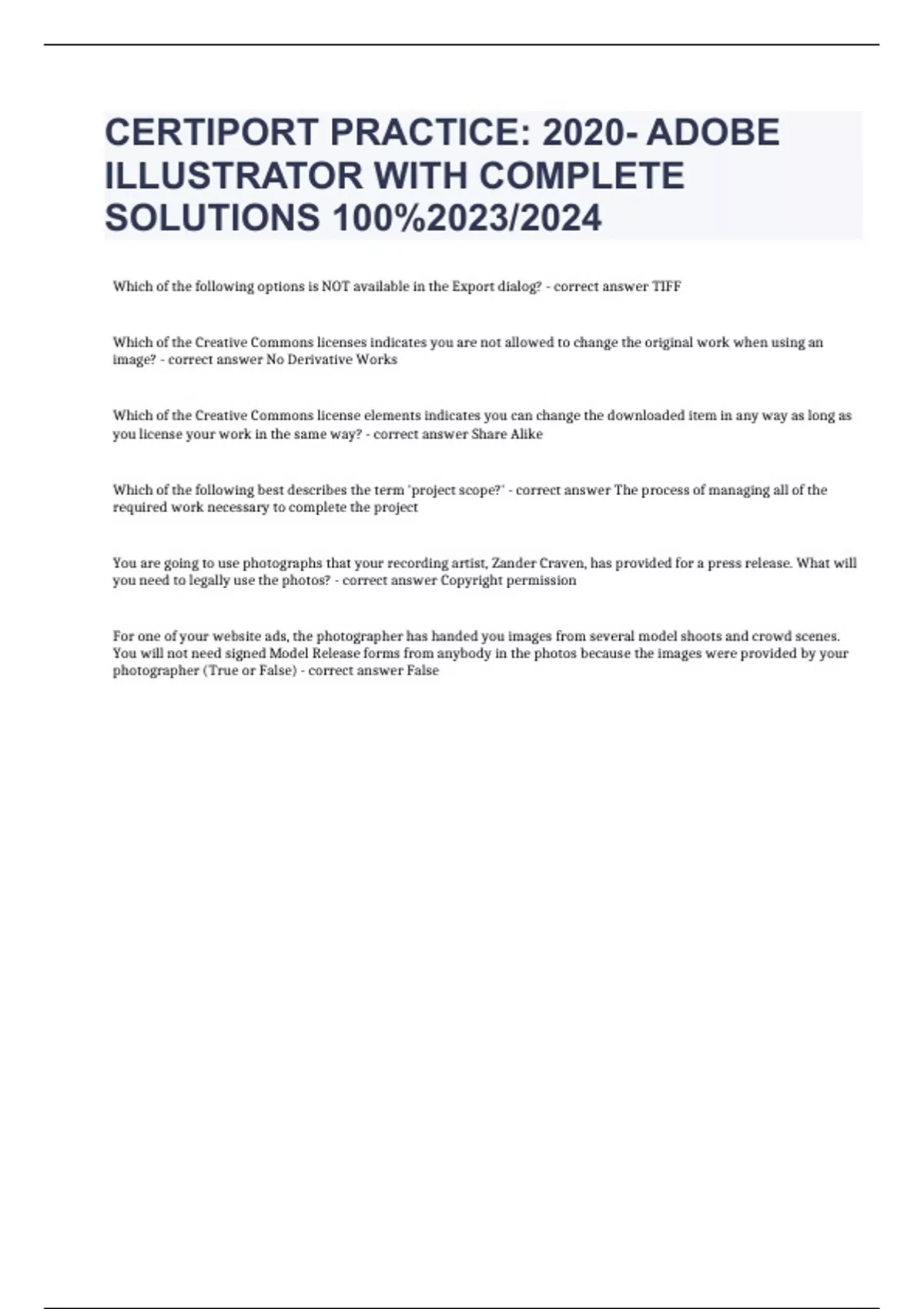 CERTIPORT PRACTICE: 2020- ADOBE ILLUSTRATOR WITH COMPLETE SOLUTIONS 100%2023/2024

Which of the following options is NOT available in the Export dialog? - correct answer TIFF

Which of the Creative Commons licenses indicates you are not allowed to change the original work when using an image? - correct answer No Derivative Works

Which of the Creative Commons license elements indicates you can change the downloaded item in any way as long as you license your work in the same way? - correct answer Share Alike

Which of the following best describes the term 'project scope?' - correct answer The process of managing all of the required work necessary to complete the project

You are going to use photographs that your recording artist, Zander Craven, has provided for a press release. What will you need to legally use the photos? - correct answer Copyright permission

For one of your website ads, the photographer has handed you images from several model shoots and crowd scenes. You will not need signed Model Release forms from anybody in the photos because the images were provided by your photographer (True or False) - correct answer False